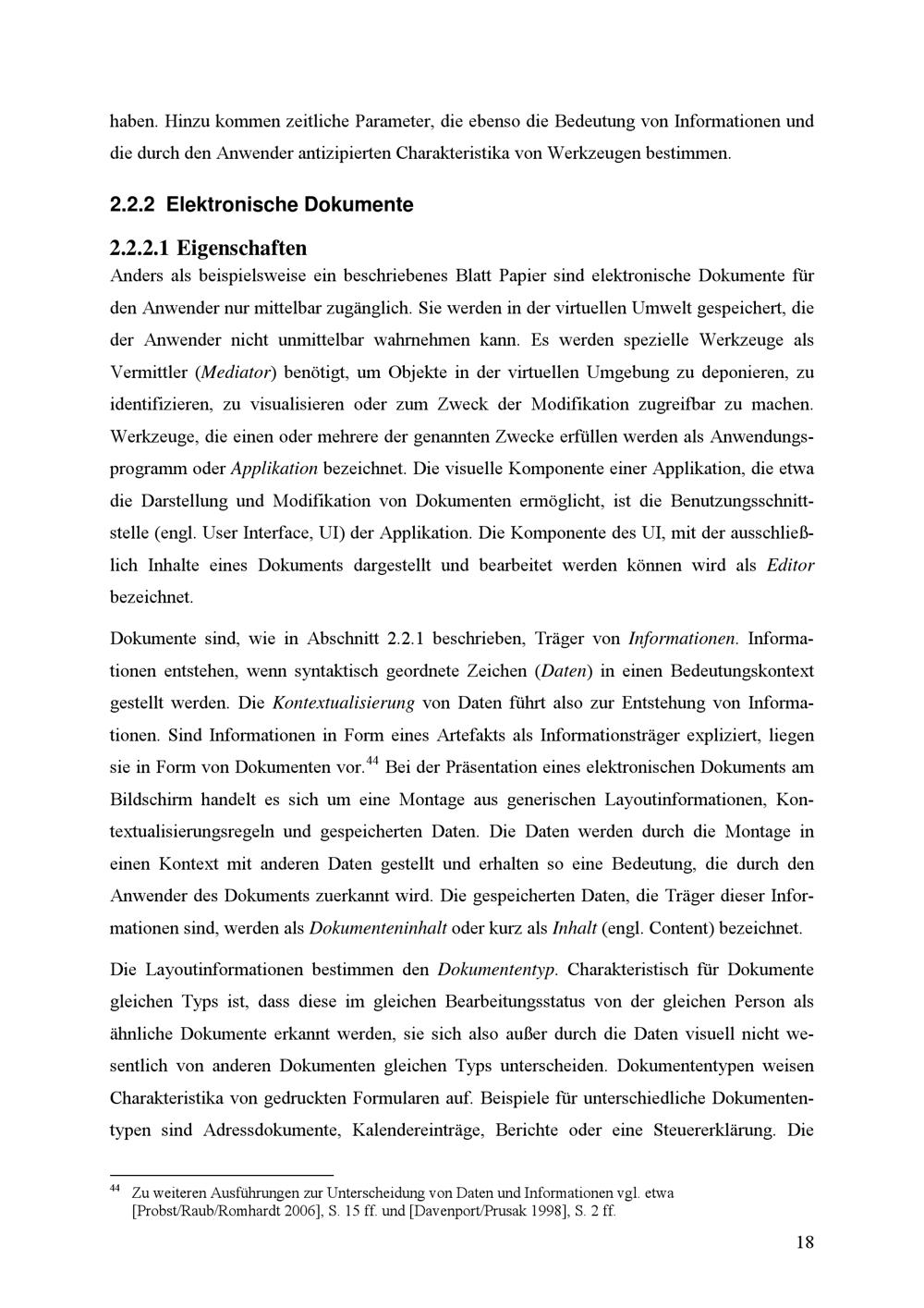 haben. Hinzu kommen zeitliche Parameter, die ebenso die Bedeutung von Informationen und die durch den Anwender antizipierten Charakteristika von Werkzeugen bestimmen.

2.2.2 Elektronische Dokumente

2.2.2.1 Eigenschaften

Anders als beispielsweise ein beschriebenes Blatt Papier sind elektronische Dokumente für den Anwender nur mittelbar zugänglich. Sie werden in der virtuellen Umwelt gespeichert, die der Anwender nicht unmittelbar wahrnehmen kann. Es werden spezielle Werkzeuge als Vermittler (Mediator) benötigt, um Objekte in der virtuellen Umgebung zu deponieren, zu identifizieren, zu visualisieren oder zum Zweck der Modifikation zugreifbar zu machen. Werkzeuge, die einen oder mehrere der genannten Zwecke erfüllen werden als Anwendungsprogramm oder Applikation bezeichnet. Die visuelle Komponente einer Applikation, die etwa die Darstellung und Modifikation von Dokumenten ermöglicht, ist die Benutzungsschnittstelle (engl. User Interface, UI) der Applikation. Die Komponente des UI, mit der ausschließlich Inhalte eines Dokuments dargestellt und bearbeitet werden können wird als Editor bezeichnet.

Dokumente sind, wie in Abschnitt 2.2.1 beschrieben, Träger von Informationen. Informationen entstehen, wenn syntaktisch geordnete Zeichen (Daten) in einen Bedeutungskontext gestellt werden. Die Kontextualisierung von Daten führt also zur Entstehung von Informationen. Sind Informationen in Form eines Artefakts als Informationsträger expliziert, liegen sie in Form von Dokumenten vor.$^{44}$ Bei der Präsentation eines elektronischen Dokuments am Bildschirm handelt es sich um eine Montage aus generischen Layoutinformationen, Kontextualisierungsregeln und gespeicherten Daten. Die Daten werden durch die Montage in einen Kontext mit anderen Daten gestellt und erhalten so eine Bedeutung, die durch den Anwender des Dokuments zuerkannt wird. Die gespeicherten Daten, die Träger dieser Informationen sind, werden als Dokumenteninhalt oder kurz als Inhalt (engl. Content) bezeichnet.

Die Layoutinformationen bestimmen den Dokumententyp. Charakteristisch für Dokumente gleichen Typs ist, dass diese im gleichen Bearbeitungsstatus von der gleichen Person als ähnliche Dokumente erkannt werden, sie sich also außer durch die Daten visuell nicht wesentlich von anderen Dokumenten gleichen Typs unterscheiden. Dokumententypen weisen Charakteristika von gedruckten Formularen auf. Beispiele für unterschiedliche Dokumententypen sind Adressdokumente, Kalendereinträge, Berichte oder eine Steuererklärung. Die

$^{44}$ Zu weiteren Ausführungen zur Unterscheidung von Daten und Informationen vgl. etwa [Probst/Raub/Romhardt 2006], S. 15 ff. und [Davenport/Prusak 1998], S. 2 ff.

18